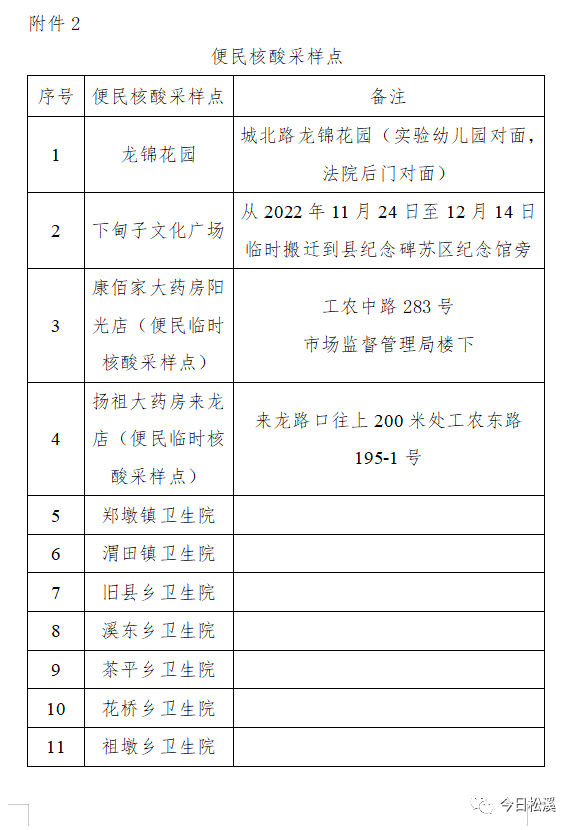 附件 2

便民核酸采样点

| 序号 | 便民核酸采样点 | 备注 |
|---|---|---|
| 1 | 龙锦花园 | 城北路龙锦花园（实验幼儿园对面，法院后门对面） |
| 2 | 下甸子文化广场 | 从 2022 年 11 月 24 日至 12 月 14 日临时搬迁到县纪念碑苏区纪念馆旁 |
| 3 | 康佰家大药房阳光店（便民临时核酸采样点） | 工农中路 283 号 市场监督管理局楼下 |
| 4 | 扬祖大药房来龙店（便民临时核酸采样点） | 来龙路口往上 200 米处工农东路 195-1 号 |
| 5 | 郑墩镇卫生院 | |
| 6 | 渭田镇卫生院 | |
| 7 | 旧县乡卫生院 | |
| 8 | 溪东乡卫生院 | |
| 9 | 茶平乡卫生院 | |
| 10 | 花桥乡卫生院 | |
| 11 | 祖墩乡卫生院 | |

今日松溪